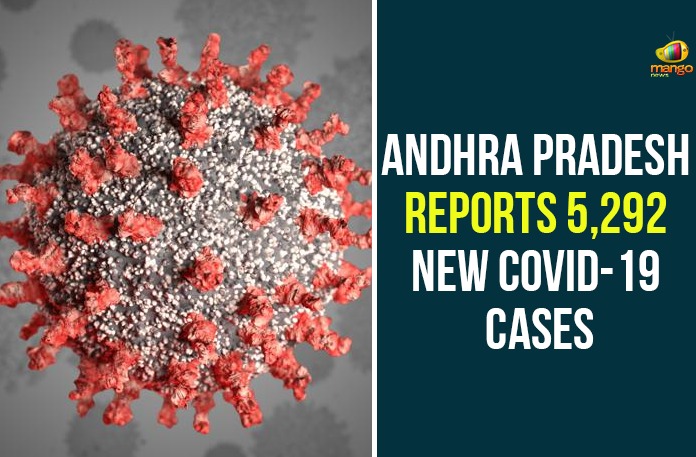 mango news

ANDHRA PRADESH REPORTS 5,292 NEW COVID-19 CASES